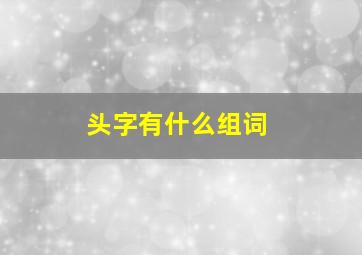 头字有什么组词